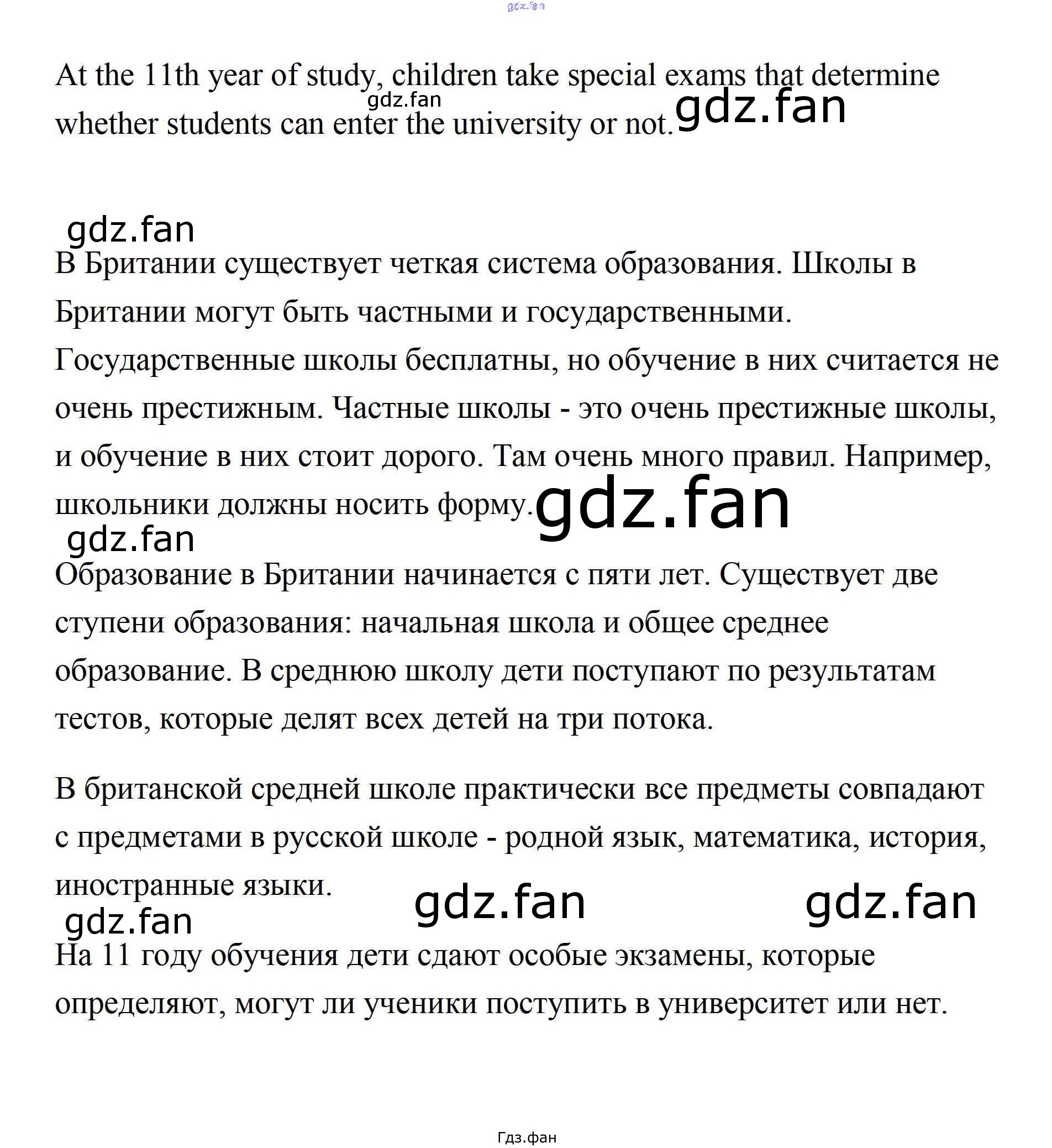 gdz.fan

At the 11th year of study, children take special exams that determine whether students can enter the university or not.

gdz.fan gdz.fan

gdz.fan

В Британии существует четкая система образования. Школы в Британии могут быть частными и государственными. Государственные школы бесплатны, но обучение в них считается не очень престижным. Частные школы - это очень престижные школы, и обучение в них стоит дорого. Там очень много правил. Например, школьники должны носить форму.

gdz.fan

gdz.fan

Образование в Британии начинается с пяти лет. Существует две ступени образования: начальная школа и общее среднее образование. В среднюю школу дети поступают по результатам тестов, которые делят всех детей на три потока.

В британской средней школе практически все предметы совпадают с предметами в русской школе - родной язык, математика, история, иностранные языки.

gdz.fan gdz.fan

gdz.fan

На 11 году обучения дети сдают особые экзамены, которые определяют, могут ли ученики поступить в университет или нет.

Гдз.фан